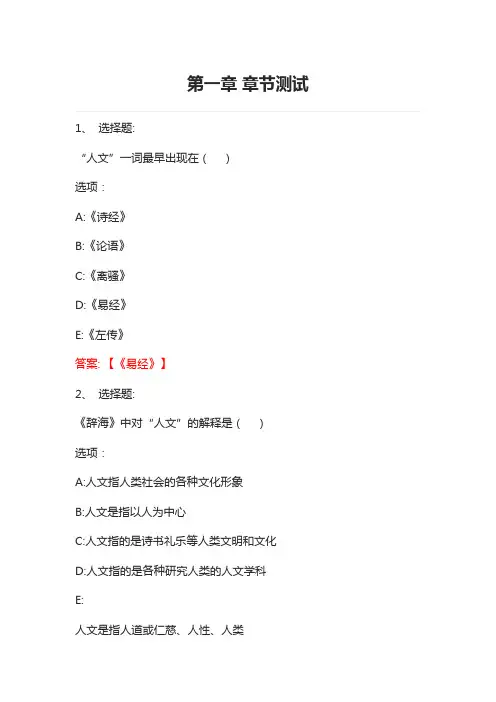 第一章 章节测试

1、 选择题:

“人文”一词最早出现在（ ）

选项：

A:《诗经》

B:《论语》

C:《离骚》

D:《易经》

E:《左传》

答案: 【《易经》】

2、 选择题:

《辞海》中对“人文”的解释是（ ）

选项：

A:人文指人类社会的各种文化形象

B:人文是指以人为中心

C:人文指的是诗书礼乐等人类文明和文化

D:人文指的是各种研究人类的人文学科

E:

人文是指人道或仁慈、人性、人类